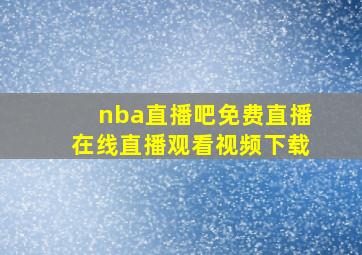 nba直播吧免费直播
在线直播观看视频下载